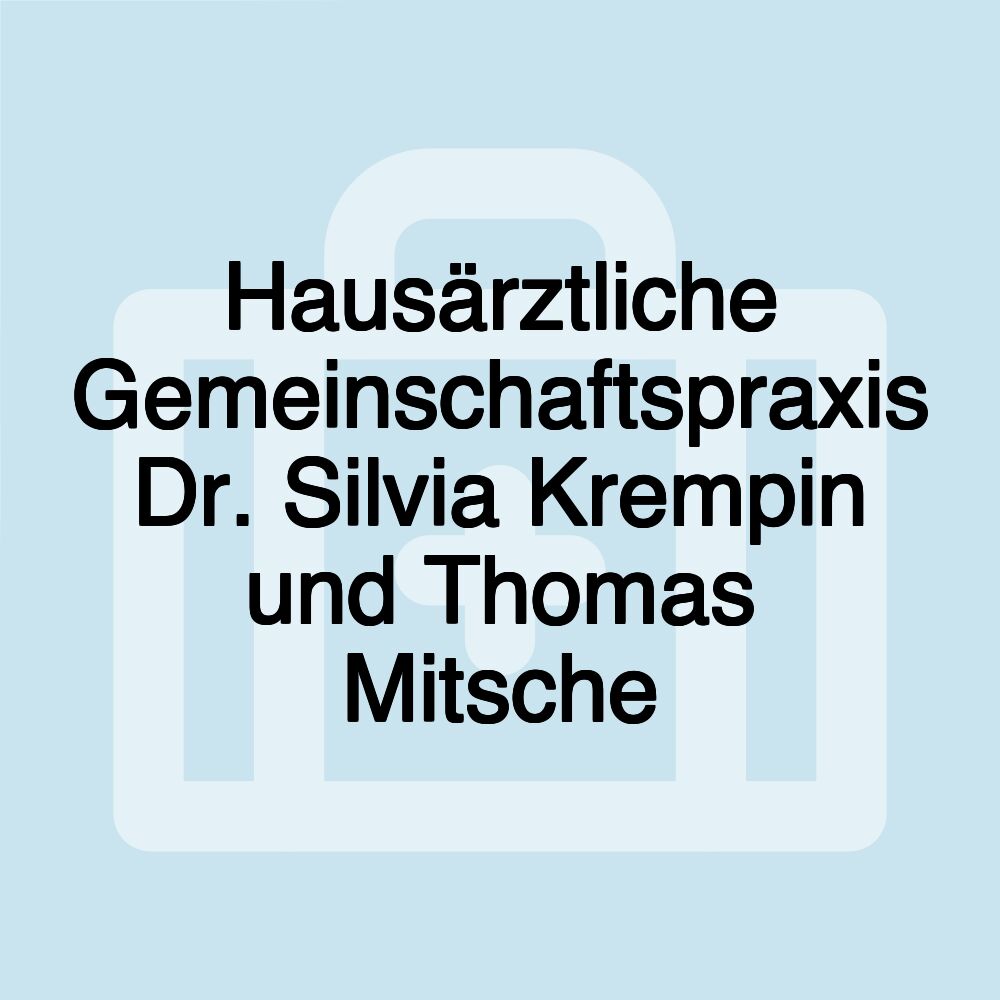 Hausärztliche Gemeinschaftspraxis Dr. Silvia Krempin und Thomas Mitsche